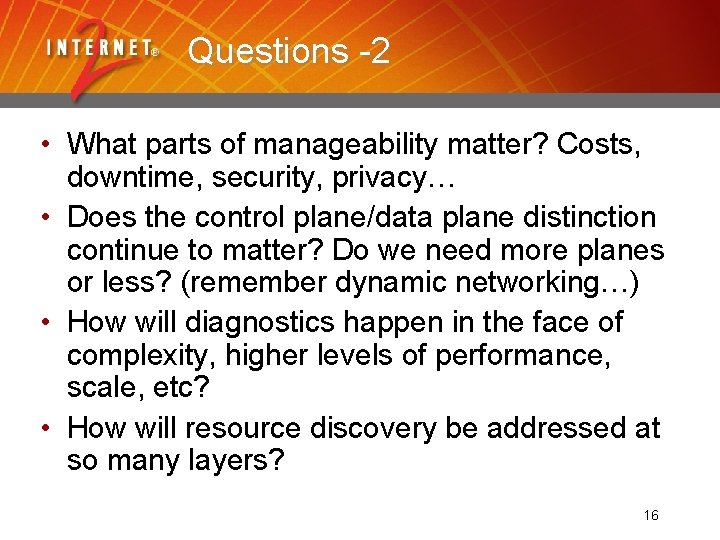 INTERNET® 2

Questions -2

• What parts of manageability matter? Costs, downtime, security, privacy…

• Does the control plane/data plane distinction continue to matter? Do we need more planes or less? (remember dynamic networking…)

• How will diagnostics happen in the face of complexity, higher levels of performance, scale, etc?

• How will resource discovery be addressed at so many layers?

16